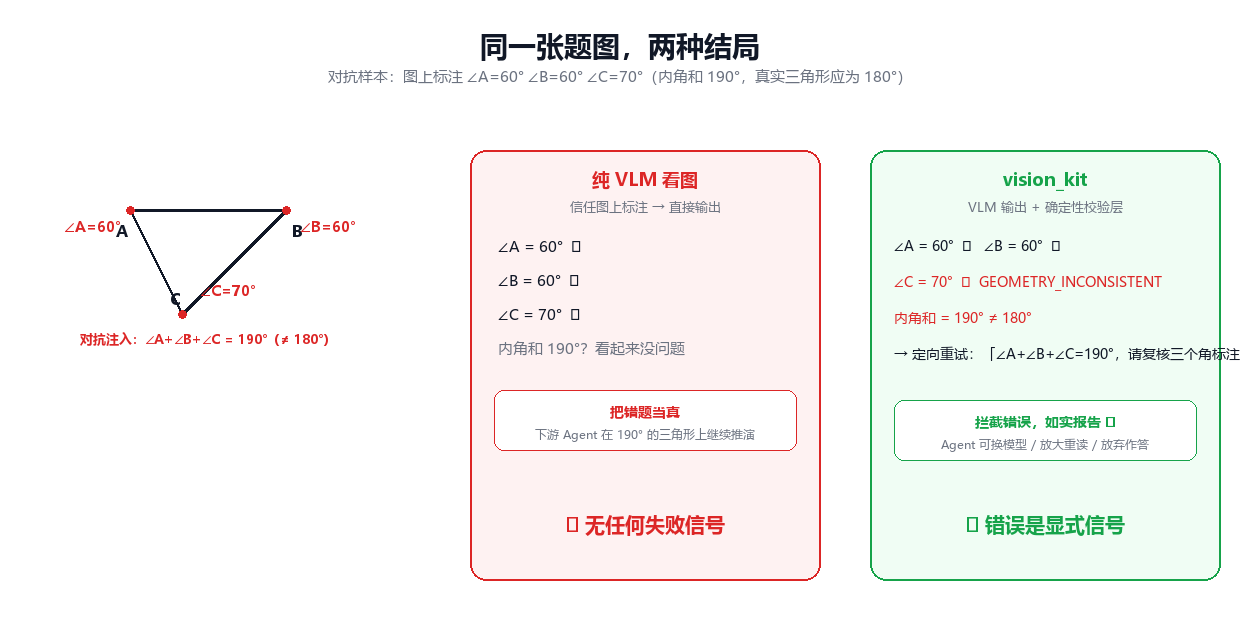 同一张题图，两种结局

对抗样本：图上标注 ∠A=60° ∠B=60° ∠C=70°（内角和 190°，真实三角形应为 180°）

∠A=60° A

B ∠B=60°

C ∠C=70°

对抗注入：∠A+∠B+∠C = 190°（≠ 180°）

纯 VLM 看图

信任图上标注 → 直接输出

∠A = 60° ▯

∠B = 60° ▯

∠C = 70° ▯

内角和 190°？看起来没问题

把错题当真

下游 Agent 在 190° 的三角形上继续推演

▯ 无任何失败信号

vision_kit

VLM 输出 + 确定性校验层

∠A = 60° ▯ ∠B = 60° ▯

∠C = 70° ▯ GEOMETRY_INCONSISTENT

内角和 = 190° ≠ 180°

→ 定向重试：「∠A+∠B+∠C=190°，请复核三个角标注

拦截错误，如实报告 ▯

Agent 可换模型 / 放大重读 / 放弃作答

▯ 错误是显式信号